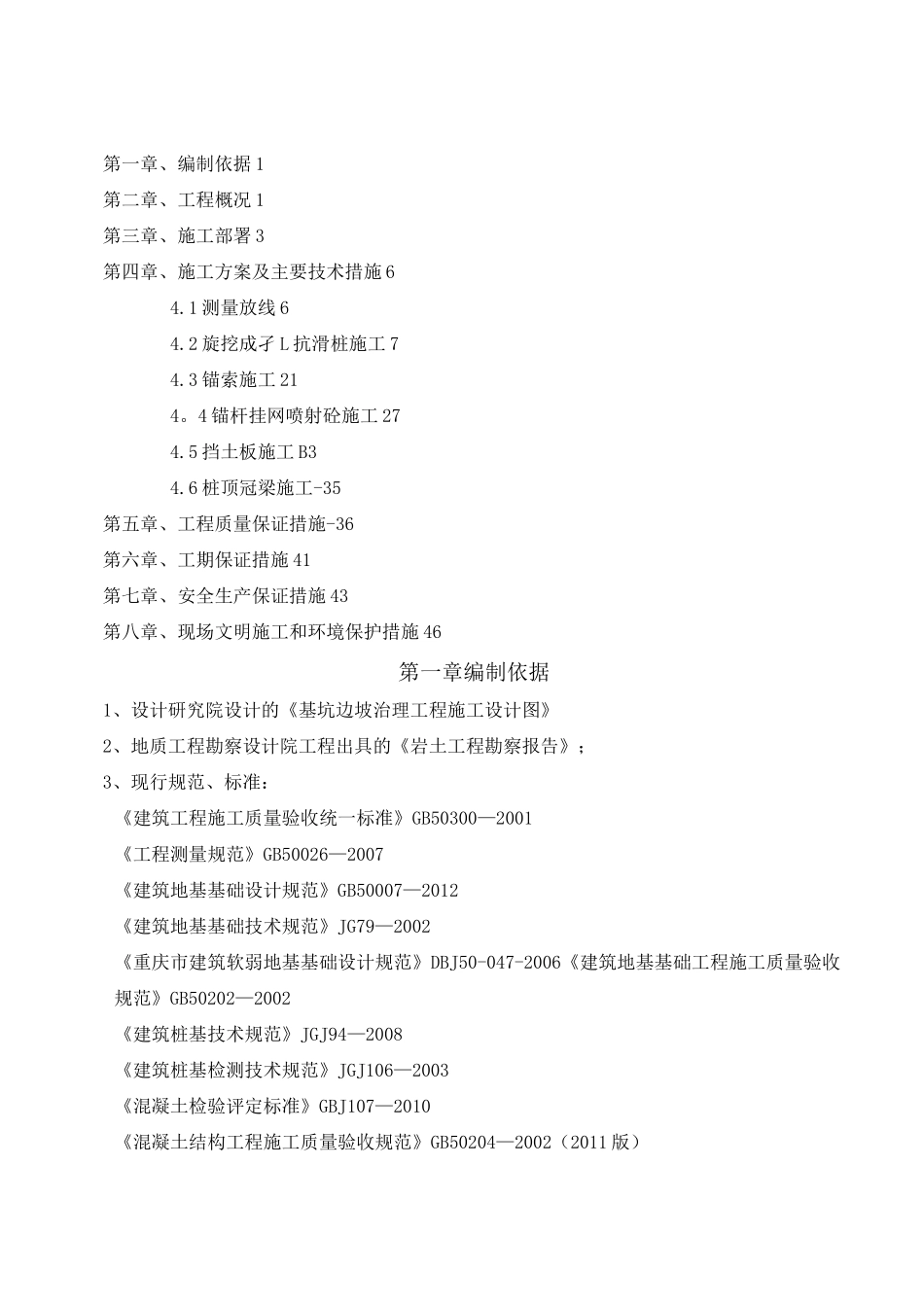 第一章、编制依据 1
第二章、工程概况 1
第三章、施工部署 3
第四章、施工方案及主要技术措施 6
4.1 测量放线 6
4.2 旋挖成孑 L 抗滑桩施工 7
4.3 锚索施工 21
4。4 锚杆挂网喷射砼施工 27
4.5 挡土板施工 B3
4.6 桩顶冠梁施工-35
第五章、工程质量保证措施-36
第六章、工期保证措施 41
第七章、安全生产保证措施 43
第八章、现场文明施工和环境保护措施 46

第一章编制依据

1、设计研究院设计的《基坑边坡治理工程施工设计图》
2、地质工程勘察设计院工程出具的《岩土工程勘察报告》；
3、现行规范、标准：
《建筑工程施工质量验收统一标准》GB50300—2001
《工程测量规范》GB50026—2007
《建筑地基基础设计规范》GB50007—2012
《建筑地基基础技术规范》JG79—2002
《重庆市建筑软弱地基基础设计规范》DBJ50-047-2006《建筑地基基础工程施工质量验收规范》GB50202—2002
《建筑桩基技术规范》JGJ94—2008
《建筑桩基检测技术规范》JGJ106—2003
《混凝土检验评定标准》GBJ107—2010
《混凝土结构工程施工质量验收规范》GB50204—2002（2011 版）